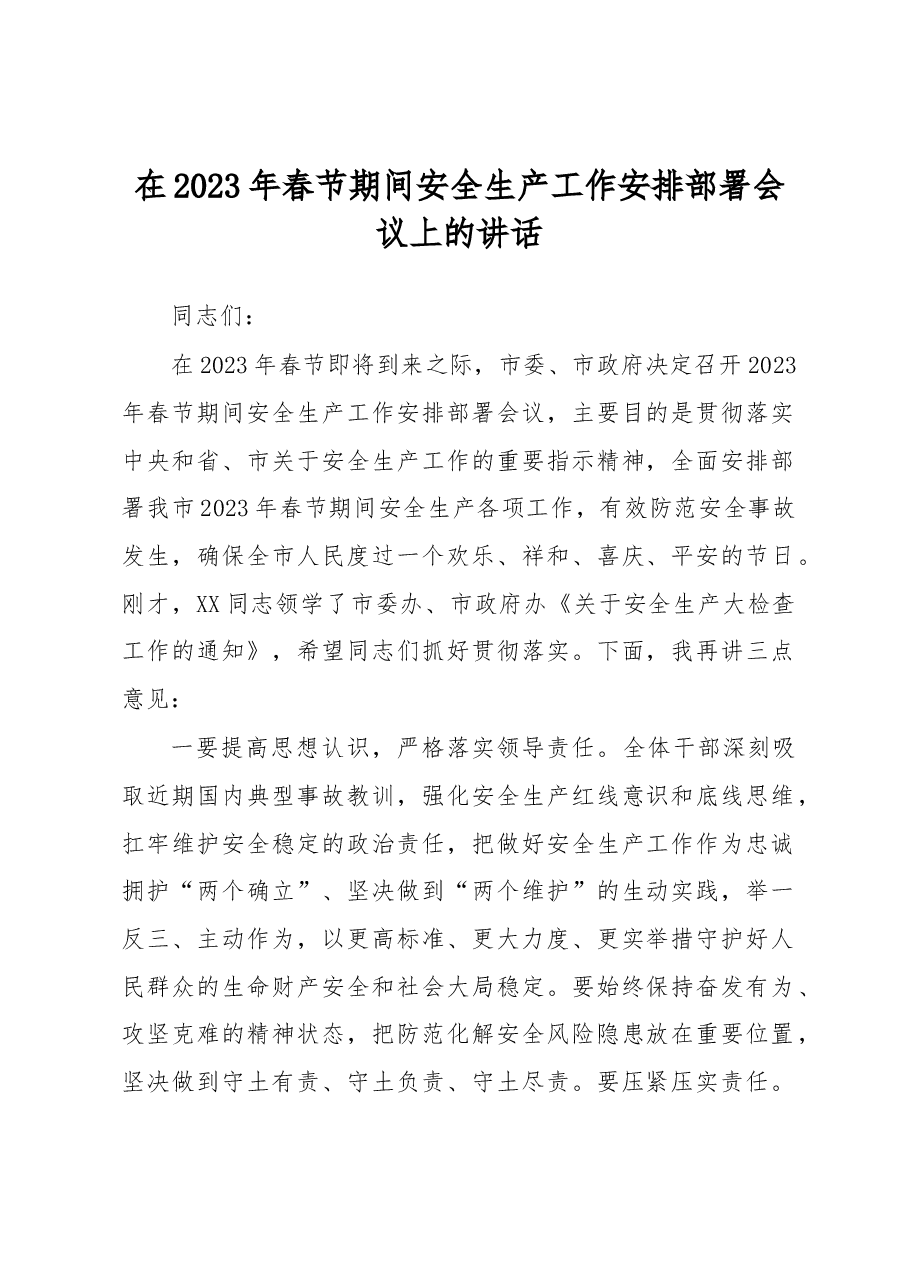 在2023年春节期间安全生产工作安排部署会议上的讲话

同志们：

在2023年春节即将到来之际，市委、市政府决定召开2023年春节期间安全生产工作安排部署会议，主要目的是贯彻落实中央和省、市关于安全生产工作的重要指示精神，全面安排部署我市2023年春节期间安全生产各项工作，有效防范安全事故发生，确保全市人民度过一个欢乐、祥和、喜庆、平安的节日。刚才，XX同志领学了市委办、市政府办《关于安全生产大检查工作的通知》，希望同志们抓好贯彻落实。下面，我再讲三点意见：

一要提高思想认识，严格落实领导责任。全体干部深刻吸取近期国内典型事故教训，强化安全生产红线意识和底线思维，扛牢维护安全稳定的政治责任，把做好安全生产工作作为忠诚拥护“两个确立”、坚决做到“两个维护”的生动实践，举一反三、主动作为，以更高标准、更大力度、更实举措守护好人民群众的生命财产安全和社会大局稳定。要始终保持奋发有为、攻坚克难的精神状态，把防范化解安全风险隐患放在重要位置，坚决做到守土有责、守土负责、守土尽责。要压紧压实责任。